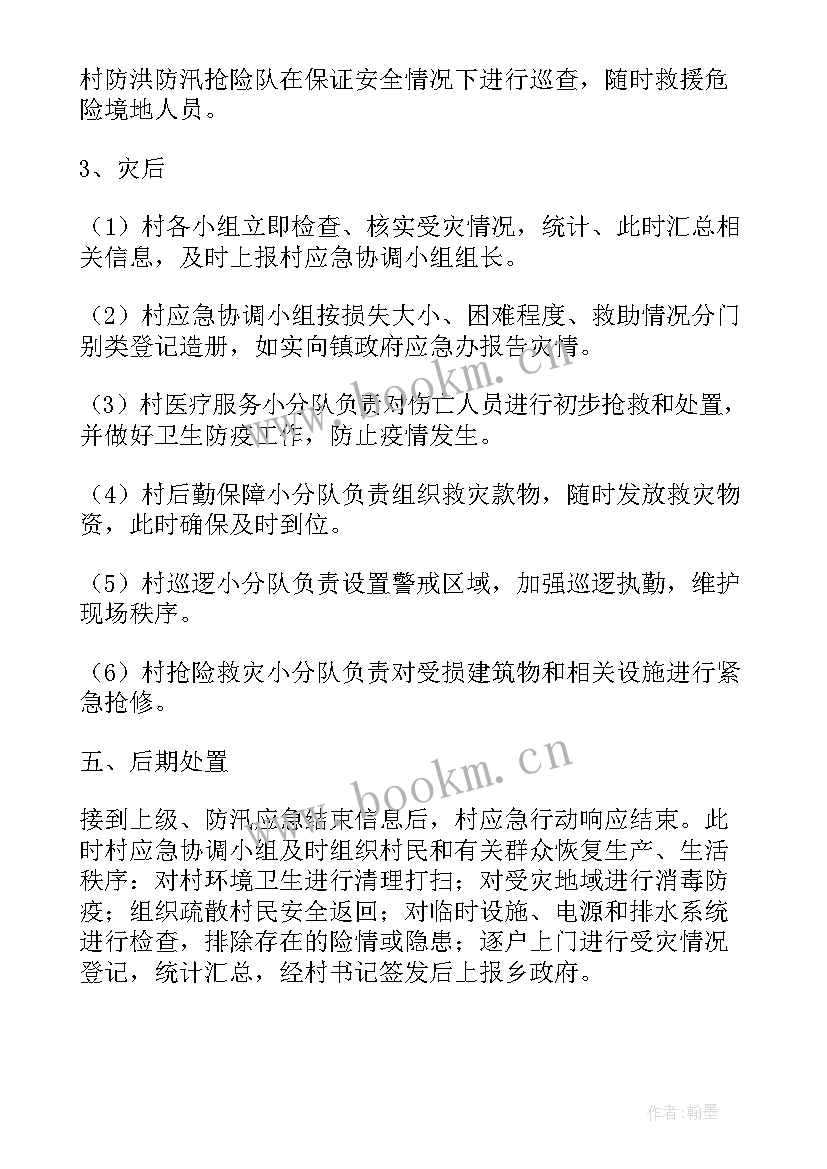 村防洪防汛抢险队在保证安全情况下进行巡查，随时救援危险境地人员。

3、灾后

（1）村各小组立即检查、核实受灾情况，统计、此时汇总相关信息，及时上报村应急协调小组组长。

（2）村应急协调小组按损失大小、困难程度、救助情况分门别类登记造册，如实向镇政府应急办报告灾情。

（3）村医疗服务小分队负责对伤亡人员进行初步抢救和处置，并做好卫生防疫工作，防止疫情发生。

（4）村后勤保障小分队负责组织救灾款物，随时发放救灾物资，此时确保及时到位。

（5）村巡逻小分队负责设置警戒区域，加强巡逻执勤，维护现场秩序。

（6）村抢险救灾小分队负责对受损建筑物和相关设施进行紧急抢修。

五、后期处置

接到上级、防汛应急结束信息后，村应急行动响应结束。此时村应急协调小组及时组织村民和有关群众恢复生产、生活秩序：对村环境卫生进行清理打扫；对受灾地域进行消毒防疫；组织疏散村民安全返回；对临时设施、电源和排水系统进行检查，排除存在的险情或隐患；逐户上门进行受灾情况登记，统计汇总，经村书记签发后上报乡政府。

www.bookm.cn

www.bookm.cn

作者:翰墨